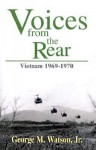 Voices from the Rear

Vietnam 1969-1970

George M. Watson, Jr.